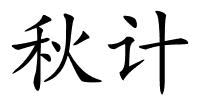 秋计